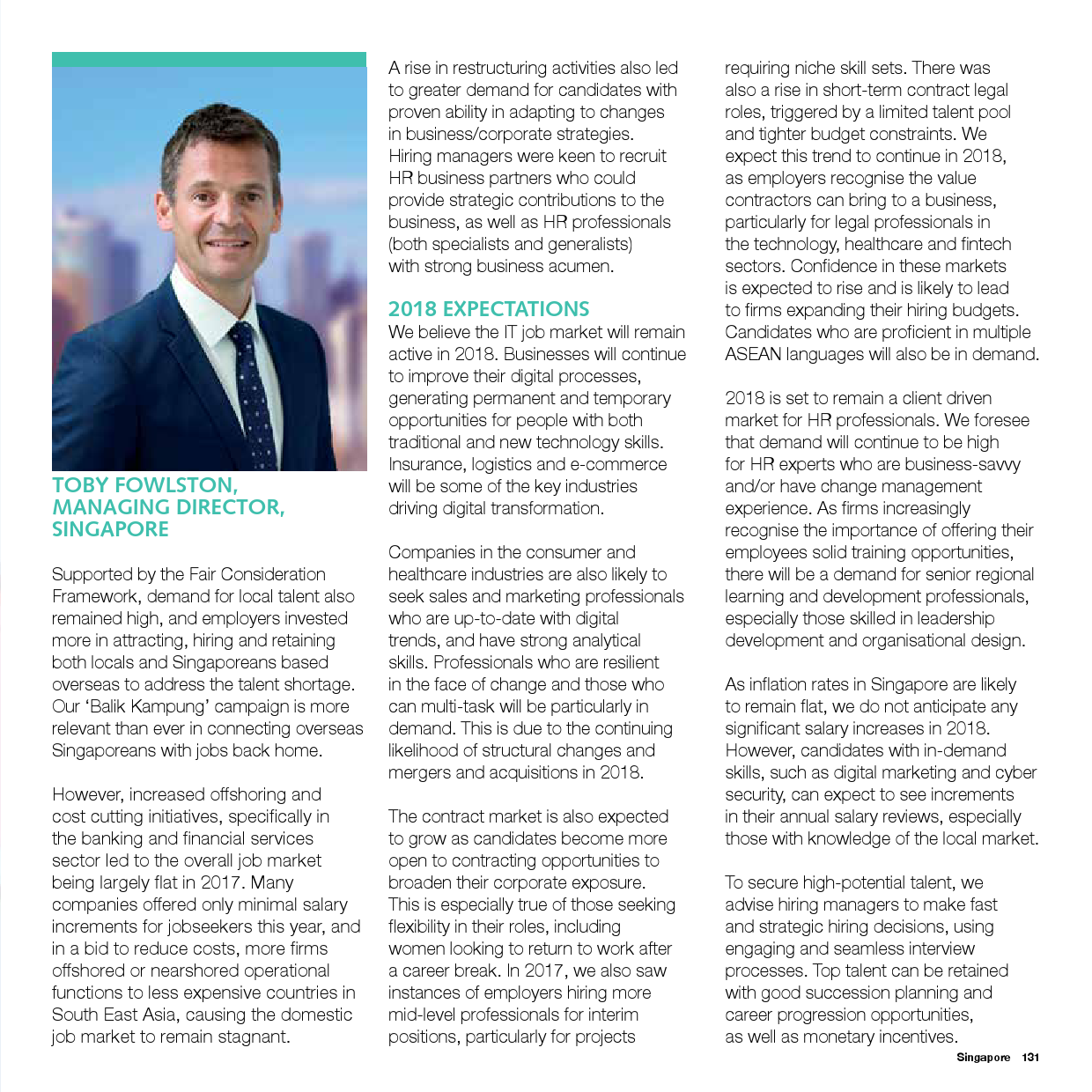 TOBY FOWLSTON, MANAGING DIRECTOR, SINGAPORE

Supported by the Fair Consideration Framework, demand for local talent also remained high, and employers invested more in attracting, hiring and retaining both locals and Singaporeans based overseas to address the talent shortage. Our 'Balik Kampung' campaign is more relevant than ever in connecting overseas Singaporeans with jobs back home.

However, increased offshoring and cost cutting initiatives, specifically in the banking and financial services sector led to the overall job market being largely flat in 2017. Many companies offered only minimal salary increments for jobseekers this year, and in a bid to reduce costs, more firms offshored or nearshored operational functions to less expensive countries in South East Asia, causing the domestic job market to remain stagnant.

A rise in restructuring activities also led to greater demand for candidates with proven ability in adapting to changes in business/corporate strategies. Hiring managers were keen to recruit HR business partners who could provide strategic contributions to the business, as well as HR professionals (both specialists and generalists) with strong business acumen.

2018 EXPECTATIONS
We believe the IT job market will remain active in 2018. Businesses will continue to improve their digital processes, generating permanent and temporary opportunities for people with both traditional and new technology skills. Insurance, logistics and e-commerce will be some of the key industries driving digital transformation.

Companies in the consumer and healthcare industries are also likely to seek sales and marketing professionals who are up-to-date with digital trends, and have strong analytical skills. Professionals who are resilient in the face of change and those who can multi-task will be particularly in demand. This is due to the continuing likelihood of structural changes and mergers and acquisitions in 2018.

The contract market is also expected to grow as candidates become more open to contracting opportunities to broaden their corporate exposure. This is especially true of those seeking flexibility in their roles, including women looking to return to work after a career break. In 2017, we also saw instances of employers hiring more mid-level professionals for interim positions, particularly for projects requiring niche skill sets. There was also a rise in short-term contract legal roles, triggered by a limited talent pool and tighter budget constraints. We expect this trend to continue in 2018, as employers recognise the value contractors can bring to a business, particularly for legal professionals in the technology, healthcare and fintech sectors. Confidence in these markets is expected to rise and is likely to lead to firms expanding their hiring budgets. Candidates who are proficient in multiple ASEAN languages will also be in demand.

2018 is set to remain a client driven market for HR professionals. We foresee that demand will continue to be high for HR experts who are business-savvy and/or have change management experience. As firms increasingly recognise the importance of offering their employees solid training opportunities, there will be a demand for senior regional learning and development professionals, especially those skilled in leadership development and organisational design.

As inflation rates in Singapore are likely to remain flat, we do not anticipate any significant salary increases in 2018. However, candidates with in-demand skills, such as digital marketing and cyber security, can expect to see increments in their annual salary reviews, especially those with knowledge of the local market.

To secure high-potential talent, we advise hiring managers to make fast and strategic hiring decisions, using engaging and seamless interview processes. Top talent can be retained with good succession planning and career progression opportunities, as well as monetary incentives.

Singapore 131